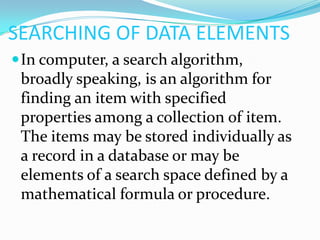 SEARCHING OF DATA ELEMENTS

In computer, a search algorithm, broadly speaking, is an algorithm for finding an item with specified properties among a collection of item. The items may be stored individually as a record in a database or may be elements of a search space defined by a mathematical formula or procedure.